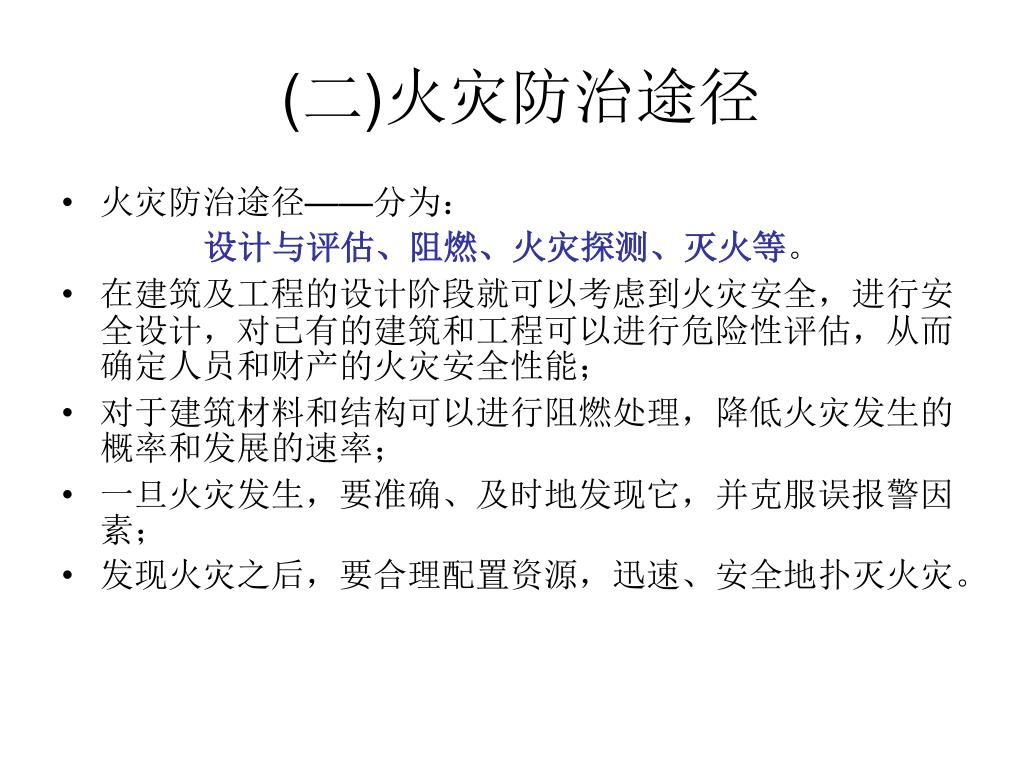 (二)火灾防治途径

• 火灾防治途径——分为：
设计与评估、阻燃、火灾探测、灭火等。

• 在建筑及工程的设计阶段就可以考虑到火灾安全，进行安全设计，对已有的建筑和工程可以进行危险性评估，从而确定人员和财产的火灾安全性能；

• 对于建筑材料和结构可以进行阻燃处理，降低火灾发生的概率和发展的速率；

• 一旦火灾发生，要准确、及时地发现它，并克服误报警因素；

• 发现火灾之后，要合理配置资源，迅速、安全地扑灭火灾。